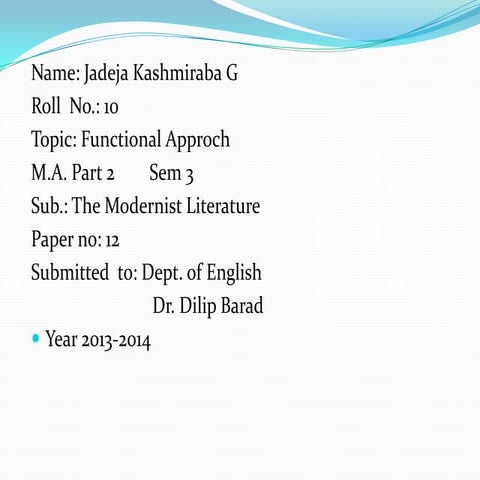 Name: Jadeja Kashmiraba G
Roll No.: 10
Topic: Functional Approch
M.A. Part 2 Sem 3
Sub.: The Modernist Literature
Paper no: 12
Submitted to: Dept. of English
Dr. Dilip Barad

• Year 2013-2014